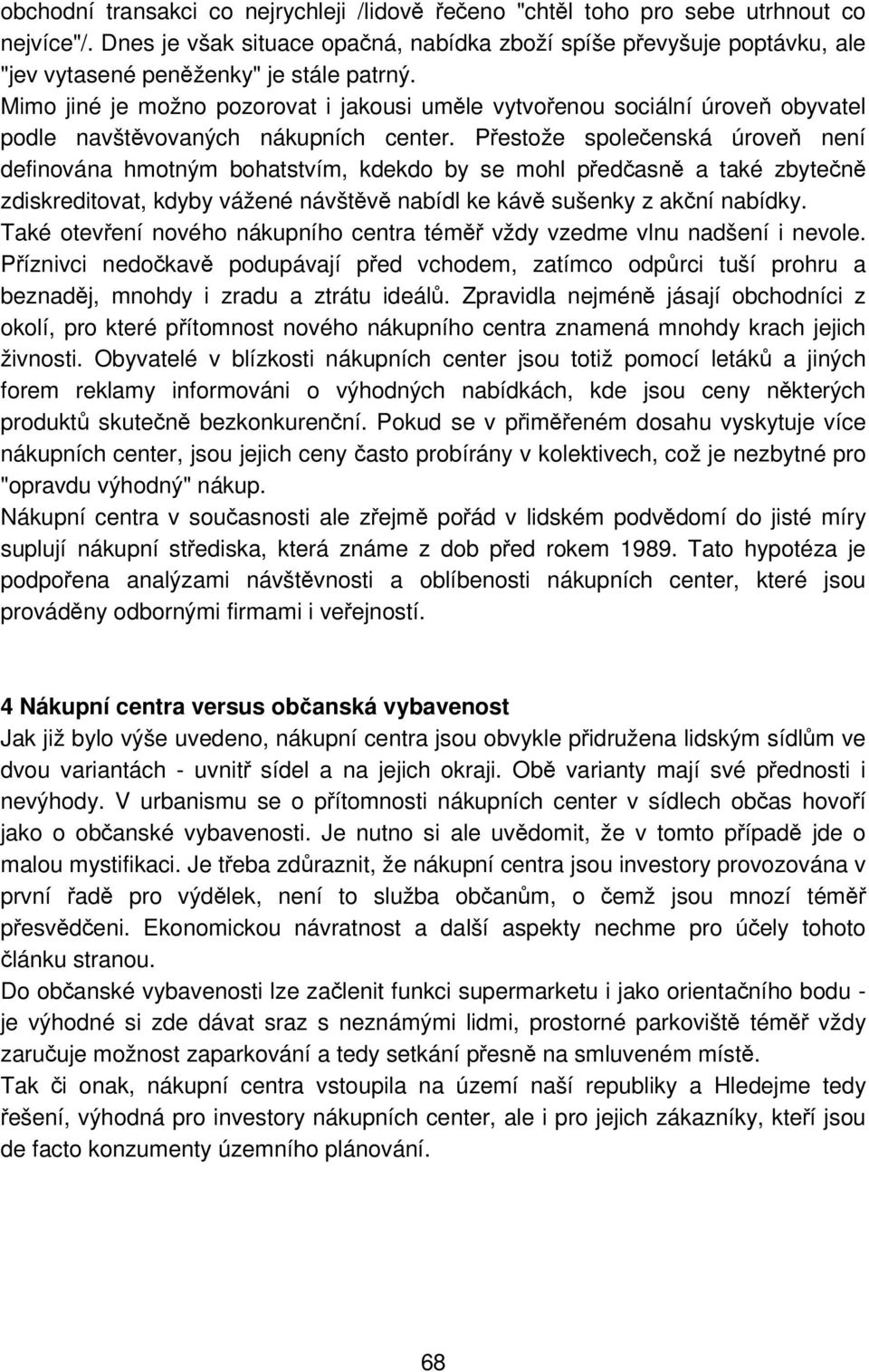 obchodní transakci co nejrychleji /lidově řečeno "chtěl toho pro sebe utrhnout co nejvíce"/. Dnes je však situace opačná, nabídka zboží spíše převyšuje poptávku, ale "jev vytasené peněženky" je stále patrný.
Mimo jiné je možno pozorovat i jakousi uměle vytvořenou sociální úroveň obyvatel podle navštěvovaných nákupních center. Přestože společenská úroveň není definována hmotným bohatstvím, kdekdo by se mohl předčasně a také zbytečně zdiskreditovat, kdyby vážené návštěvě nabídl ke kávě sušenky z akční nabídky.
Také otevření nového nákupního centra téměř vždy vzedme vlnu nadšení i nevole. Příznivci nedočkavě podupávají před vchodem, zatímco odpůrci tuší prohru a beznaděj, mnohdy i zradu a ztrátu ideálů. Zpravidla nejméně jásají obchodníci z okolí, pro které přítomnost nového nákupního centra znamená mnohdy krach jejich živnosti. Obyvatelé v blízkosti nákupních center jsou totiž pomocí letáků a jiných forem reklamy informováni o výhodných nabídkách, kde jsou ceny některých produktů skutečně bezkonkurenční. Pokud se v přiměřeném dosahu vyskytuje více nákupních center, jsou jejich ceny často probírány v kolektivech, což je nezbytné pro "opravdu výhodný" nákup.
Nákupní centra v současnosti ale zřejmě pořád v lidském podvědomí do jisté míry suplují nákupní střediska, která známe z dob před rokem 1989. Tato hypotéza je podpořena analýzami návštěvnosti a oblíbenosti nákupních center, které jsou prováděny odbornými firmami i veřejností.

4 Nákupní centra versus občanská vybavenost
Jak již bylo výše uvedeno, nákupní centra jsou obvykle přidružena lidským sídlům ve dvou variantách - uvnitř sídel a na jejich okraji. Obě varianty mají své přednosti i nevýhody. V urbanismu se o přítomnosti nákupních center v sídlech občas hovoří jako o občanské vybavenosti. Je nutno si ale uvědomit, že v tomto případě jde o malou mystifikaci. Je třeba zdůraznit, že nákupní centra jsou investory provozována v první řadě pro výdělek, není to služba občanům, o čemž jsou mnozí téměř přesvědčeni. Ekonomickou návratnost a další aspekty nechme pro účely tohoto článku stranou.
Do občanské vybavenosti lze začlenit funkci supermarketu i jako orientačního bodu - je výhodné si zde dávat sraz s neznámými lidmi, prostorné parkoviště téměř vždy zaručuje možnost zaparkování a tedy setkání přesně na smluveném místě.
Tak či onak, nákupní centra vstoupila na území naší republiky a Hledejme tedy řešení, výhodná pro investory nákupních center, ale i pro jejich zákazníky, kteří jsou de facto konzumenty územního plánování.

68